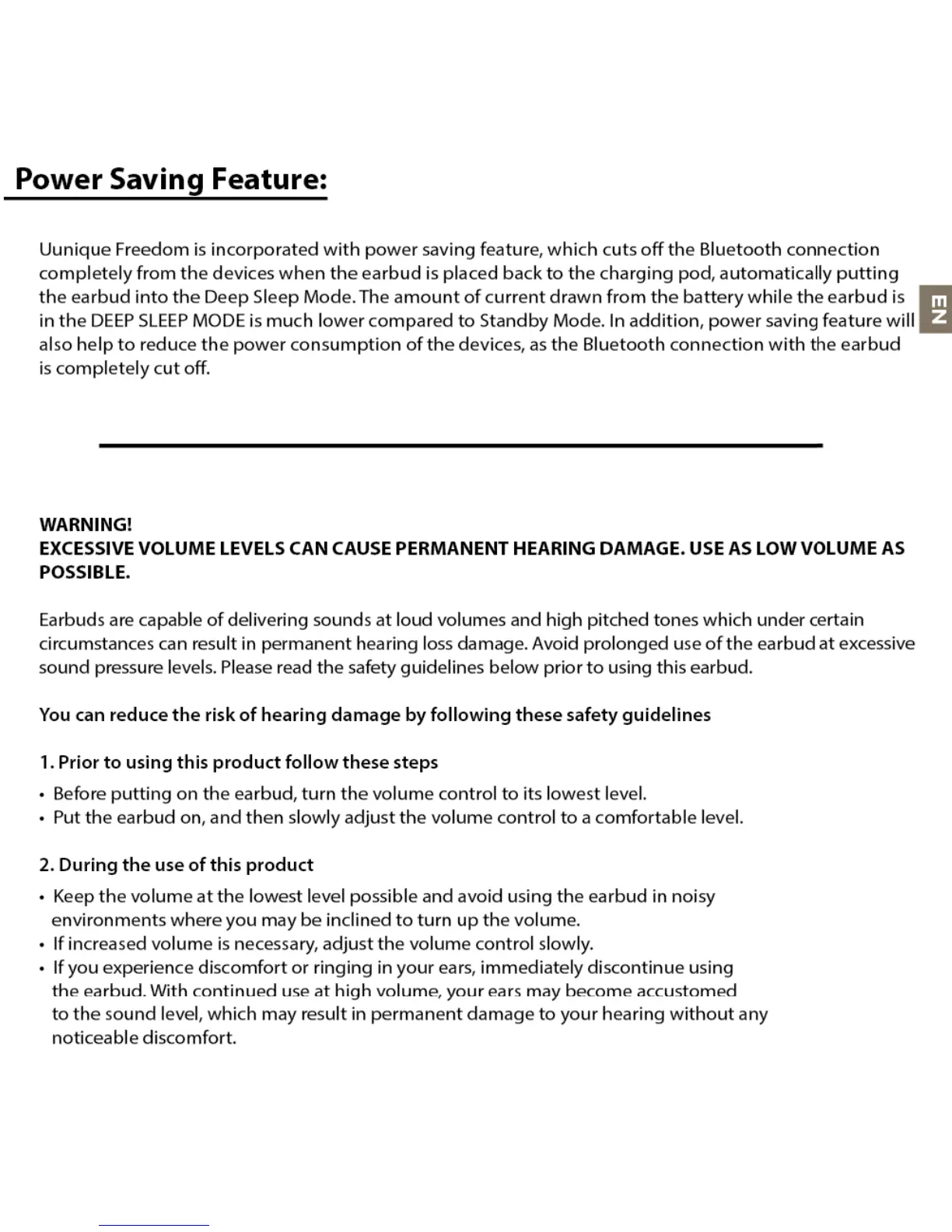 Power Saving Feature:

Uunique Freedom is incorporated with power saving feature, which cuts off the Bluetooth connection completely from the devices when the earbud is placed back to the charging pod, automatically putting the earbud into the Deep Sleep Mode. The amount of current drawn from the battery while the earbud is in the DEEP SLEEP MODE is much lower compared to Standby Mode. In addition, power saving feature will also help to reduce the power consumption of the devices, as the Bluetooth connection with the earbud is completely cut off.

EN

WARNING!
EXCESSIVE VOLUME LEVELS CAN CAUSE PERMANENT HEARING DAMAGE. USE AS LOW VOLUME AS POSSIBLE.

Earbuds are capable of delivering sounds at loud volumes and high pitched tones which under certain circumstances can result in permanent hearing loss damage. Avoid prolonged use of the earbud at excessive sound pressure levels. Please read the safety guidelines below prior to using this earbud.

You can reduce the risk of hearing damage by following these safety guidelines

1. Prior to using this product follow these steps
• Before putting on the earbud, turn the volume control to its lowest level.
• Put the earbud on, and then slowly adjust the volume control to a comfortable level.

2. During the use of this product
• Keep the volume at the lowest level possible and avoid using the earbud in noisy environments where you may be inclined to turn up the volume.
• If increased volume is necessary, adjust the volume control slowly.
• If you experience discomfort or ringing in your ears, immediately discontinue using the earbud. With continued use at high volume, your ears may become accustomed to the sound level, which may result in permanent damage to your hearing without any noticeable discomfort.